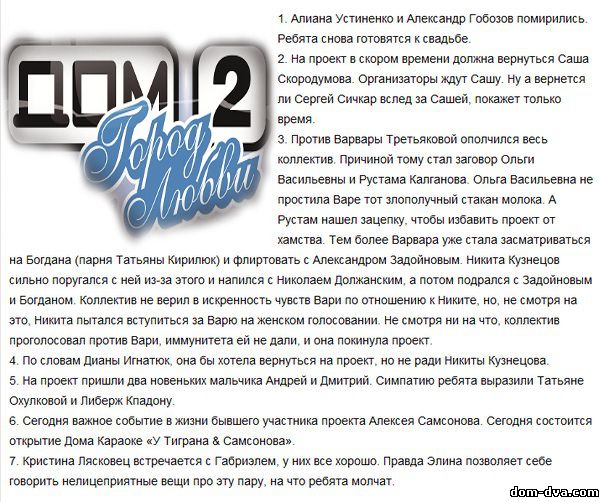 ДОМ 2
Город Любви

1. Алиана Устиненко и Александр Гобозов помирились. Ребята снова готовятся к свадьбе.
2. На проект в скором времени должна вернуться Саша Скородумова. Организаторы ждут Сашу. Ну а вернется ли Сергей Сичкар вслед за Сашей, покажет только время.
3. Против Варвары Третьяковой ополчился весь коллектив. Причиной тому стал заговор Ольги Васильевны и Рустама Калганова. Ольга Васильевна не простила Варе тот злополучный стакан молока. А Рустам нашел зацепку, чтобы избавить проект от хамства. Тем более Варвара уже стала засматриваться на Богдана (парня Татьяны Кирилюк) и флиртовать с Александром Задойновым. Никита Кузнецов сильно поругался с ней из-за этого и напился с Николаем Должанским, а потом подрался с Задойновым и Богданом. Коллектив не верил в искренность чувств Вари по отношению к Никите, но, не смотря на это, Никита пытался вступиться за Варю на женском голосовании. Не смотря ни на что, коллектив проголосовал против Вари, иммунитета ей не дали, и она покинула проект.
4. По словам Дианы Игнатюк, она бы хотела вернуться на проект, но не ради Никиты Кузнецова.
5. На проект пришли два новеньких мальчика Андрей и Дмитрий. Симпатию ребята выразили Татьяне Охулковой и Либерж Кпадону.
6. Сегодня важное событие в жизни бывшего участника проекта Алексея Самсонова. Сегодня состоится открытие Дома Караоке «У Тиграна & Самсонова».
7. Кристина Лясковец встречается с Габриэлем, у них все хорошо. Правда Элина позволяет себе говорить нелицеприятные вещи про эту пару, на что ребята молчат.

dom-dva.com